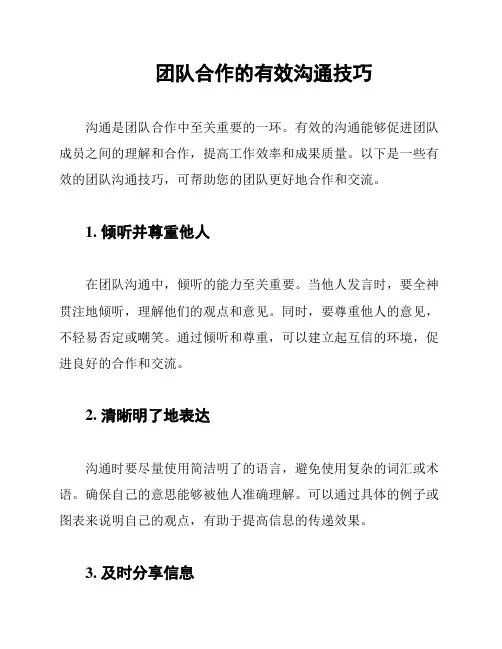 团队合作的有效沟通技巧

沟通是团队合作中至关重要的一环。有效的沟通能够促进团队成员之间的理解和合作，提高工作效率和成果质量。以下是一些有效的团队沟通技巧，可帮助您的团队更好地合作和交流。

1. 倾听并尊重他人

在团队沟通中，倾听的能力至关重要。当他人发言时，要全神贯注地倾听，理解他们的观点和意见。同时，要尊重他人的意见，不轻易否定或嘲笑。通过倾听和尊重，可以建立起互信的环境，促进良好的合作和交流。

2. 清晰明了地表达

沟通时要尽量使用简洁明了的语言，避免使用复杂的词汇或术语。确保自己的意思能够被他人准确理解。可以通过具体的例子或图表来说明自己的观点，有助于提高信息的传递效果。

3. 及时分享信息